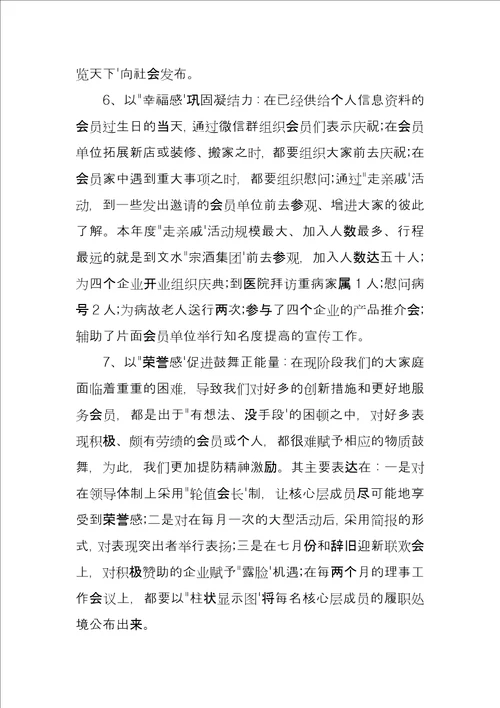 览天下'向社会发布。

6、以"幸福感'巩固凝结力：在已经供给个人信息资料的会员过生日的当天，通过微信群组织会员们表示庆祝;在会员单位拓展新店或装修、搬家之时，都要组织大家前去庆祝;在会员家中遇到重大事项之时，都要组织慰问;通过"走亲戚'活动，到一些发出邀请的会员单位前去参观、增进大家的彼此了解。本年度"走亲戚'活动规模最大、加入人数最多、行程最远的就是到文水"宗酒集团'前去参观，加入人数达五十人;为四个企业开业组织庆典;到医院拜访重病家属 1 人;慰问病号 2 人;为病故老人送行两次;参与了四个企业的产品推介会;辅助了片面会员单位举行知名度提高的宣传工作。

7、以"荣誉感'促进鼓舞正能量：在现阶段我们的大家庭面临着重重的困难，导致我们对好多的创新措施和更好地服务会员，都是出于"有想法、没手段'的困顿之中，对好多表现积极、颇有劳绩的会员或个人，都很难赋予相应的物质鼓舞，为此，我们更加提防精神激励。其主要表达在：一是对在领导体制上采用"轮值会长'制，让核心层成员尽可能地享受到荣誉感;二是对在每月一次的大型活动后，采用简报的形式，对表现突出者举行表扬;三是在七月份和辞旧迎新联欢会上，对积极赞助的企业赋予"露脸'机遇;在每两个月的理事工作会议上，都要以"柱状显示图'将每名核心层成员的履职处境公布出来。